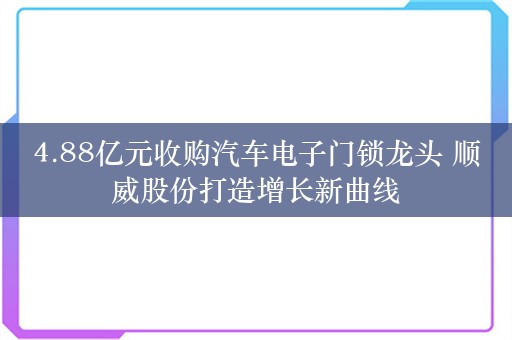 4.88亿元收购汽车电子门锁龙头 顺威股份打造增长新曲线